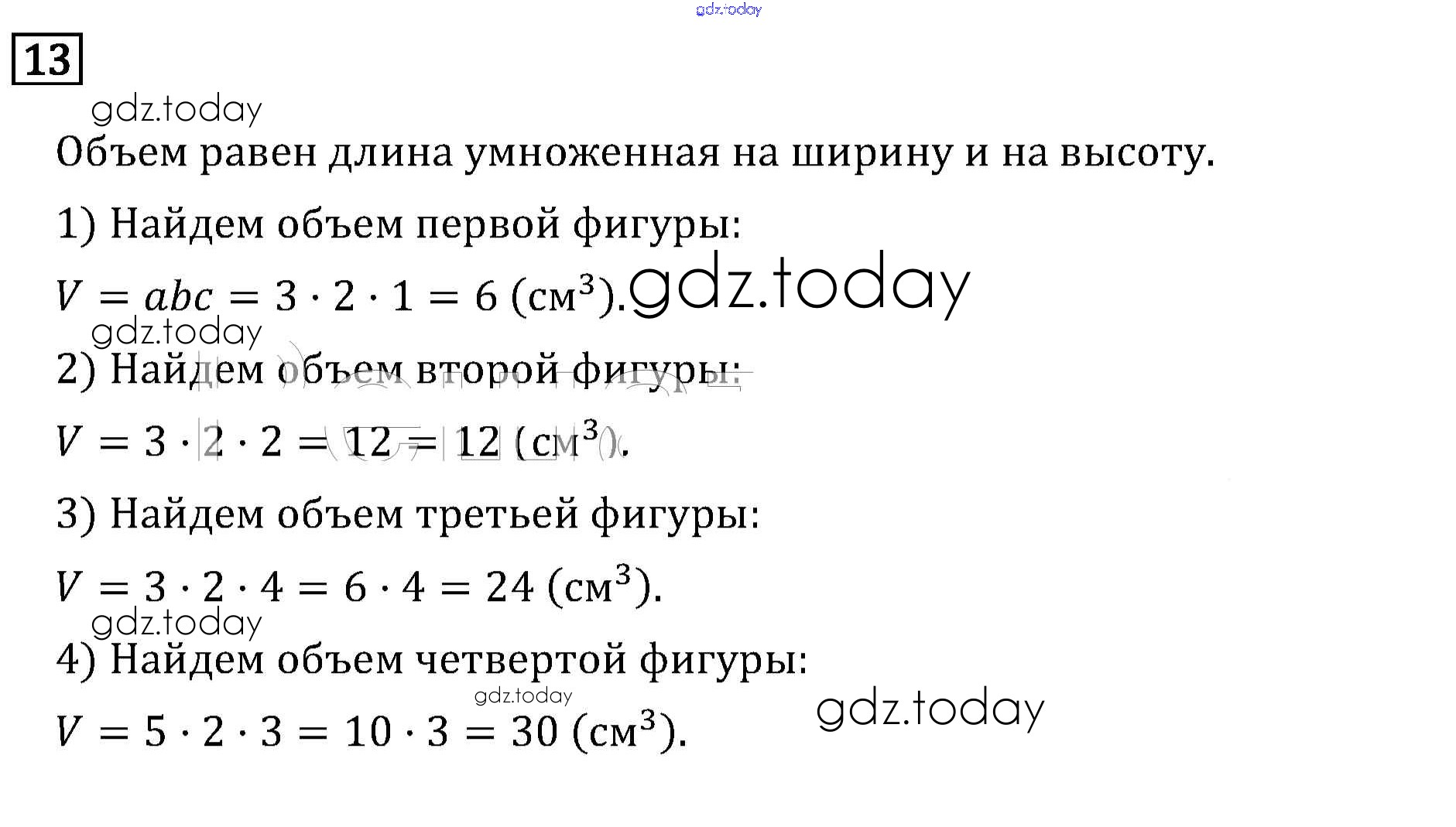 gdz.today

13

gdz.today

Объем равен длина умноженная на ширину и на высоту.

1) Найдем объем первой фигуры:

$V = abc = 3 \cdot 2 \cdot 1 = 6$ (см$^3$). gdz.today

gdz.today

2) Найдем объем второй фигуры:

$V = 3 \cdot 2 \cdot 2 = 12 = 12$ (см$^3$).

3) Найдем объем третьей фигуры:

$V = 3 \cdot 2 \cdot 4 = 6 \cdot 4 = 24$ (см$^3$).

gdz.today

4) Найдем объем четвертой фигуры:

gdz.today

$V = 5 \cdot 2 \cdot 3 = 10 \cdot 3 = 30$ (см$^3$). gdz.today